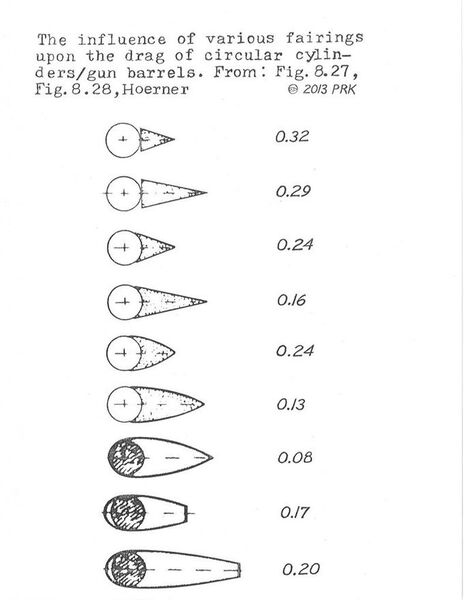 The influence of various fairings upon the drag of circular cylinders/gun barrels. From: Fig. 8.27, Fig. 8.28, Hoerner © 2013 PRK

0.32

0.29

0.24

0.16

0.24

0.13

0.08

0.17

0.20